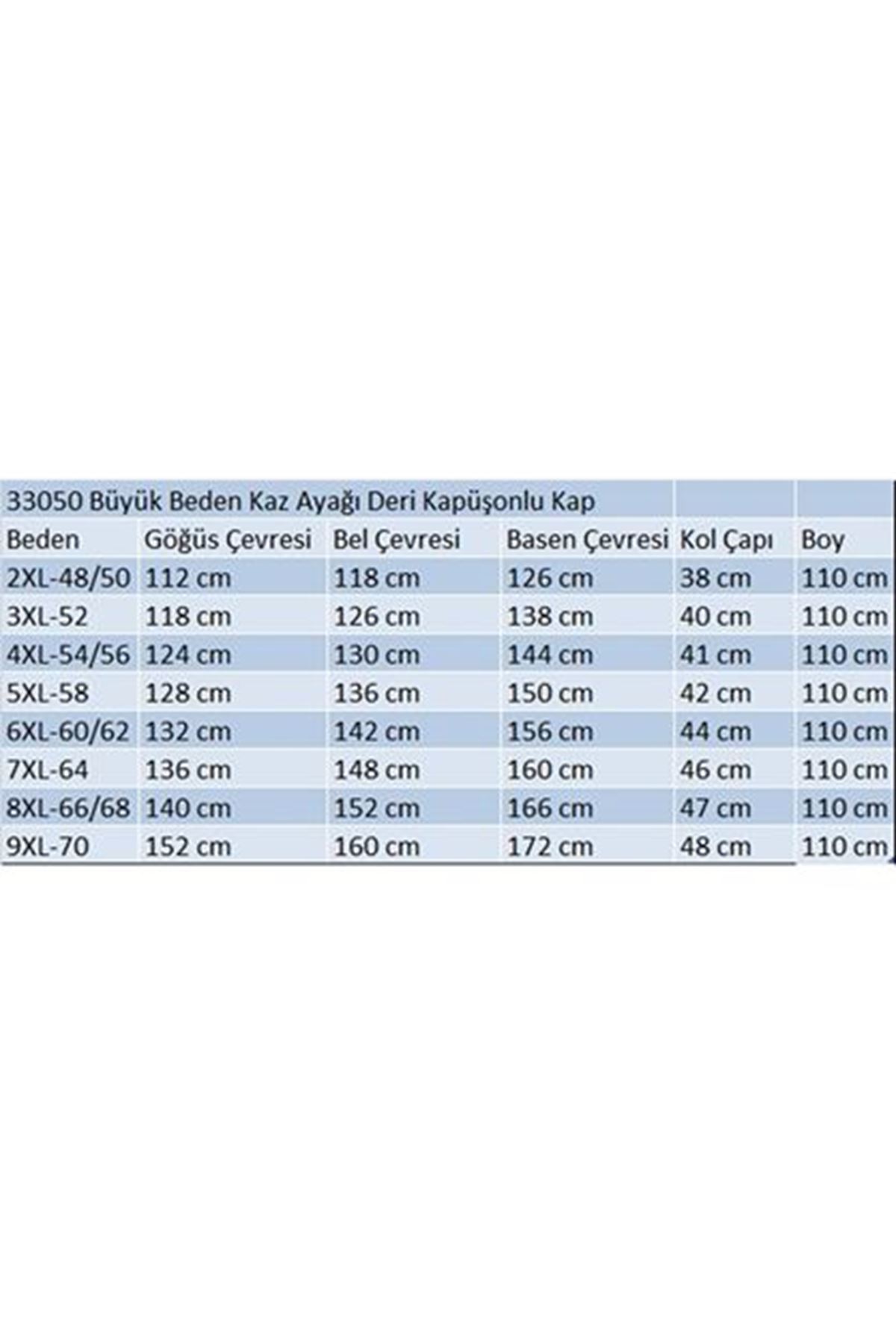 33050 Büyük Beden Kaz Ayağı Deri Kapüşonlu Kap

| Beden | Göğüs Çevresi | Bel Çevresi | Basen Çevresi | Kol Çapı | Boy |
|---|---|---|---|---|---|
| 2XL-48/50 | 112 cm | 118 cm | 126 cm | 38 cm | 110 cm |
| 3XL-52 | 118 cm | 126 cm | 138 cm | 40 cm | 110 cm |
| 4XL-54/56 | 124 cm | 130 cm | 144 cm | 41 cm | 110 cm |
| 5XL-58 | 128 cm | 136 cm | 150 cm | 42 cm | 110 cm |
| 6XL-60/62 | 132 cm | 142 cm | 156 cm | 44 cm | 110 cm |
| 7XL-64 | 136 cm | 148 cm | 160 cm | 46 cm | 110 cm |
| 8XL-66/68 | 140 cm | 152 cm | 166 cm | 47 cm | 110 cm |
| 9XL-70 | 152 cm | 160 cm | 172 cm | 48 cm | 110 cm |